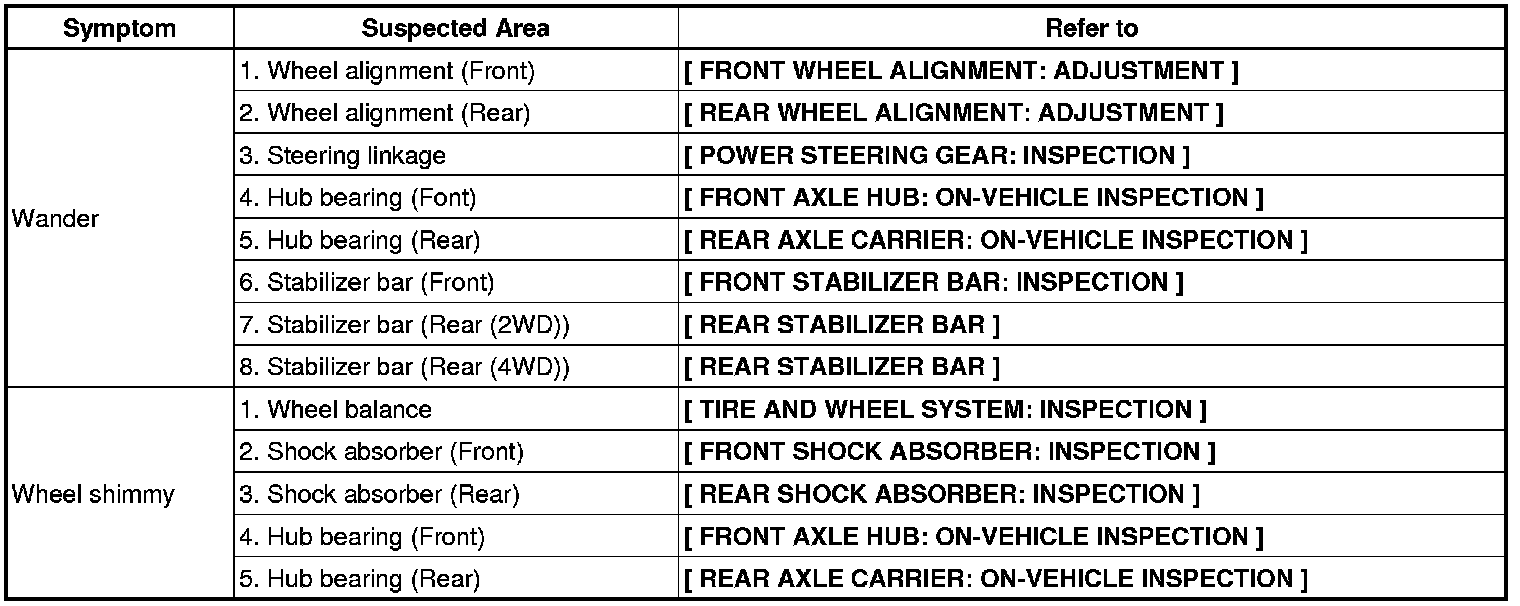 | Symptom | Suspected Area | Refer to |
|---|---|---|
| Wander | 1. Wheel alignment (Front) | [ FRONT WHEEL ALIGNMENT: ADJUSTMENT ] |
| | 2. Wheel alignment (Rear) | [ REAR WHEEL ALIGNMENT: ADJUSTMENT ] |
| | 3. Steering linkage | [ POWER STEERING GEAR: INSPECTION ] |
| | 4. Hub bearing (Font) | [ FRONT AXLE HUB: ON-VEHICLE INSPECTION ] |
| | 5. Hub bearing (Rear) | [ REAR AXLE CARRIER: ON-VEHICLE INSPECTION ] |
| | 6. Stabilizer bar (Front) | [ FRONT STABILIZER BAR: INSPECTION ] |
| | 7. Stabilizer bar (Rear (2WD)) | [ REAR STABILIZER BAR ] |
| | 8. Stabilizer bar (Rear (4WD)) | [ REAR STABILIZER BAR ] |
| Wheel shimmy | 1. Wheel balance | [ TIRE AND WHEEL SYSTEM: INSPECTION ] |
| | 2. Shock absorber (Front) | [ FRONT SHOCK ABSORBER: INSPECTION ] |
| | 3. Shock absorber (Rear) | [ REAR SHOCK ABSORBER: INSPECTION ] |
| | 4. Hub bearing (Front) | [ FRONT AXLE HUB: ON-VEHICLE INSPECTION ] |
| | 5. Hub bearing (Rear) | [ REAR AXLE CARRIER: ON-VEHICLE INSPECTION ] |